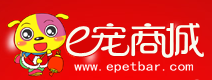 e宠商城
www.epetbar.com